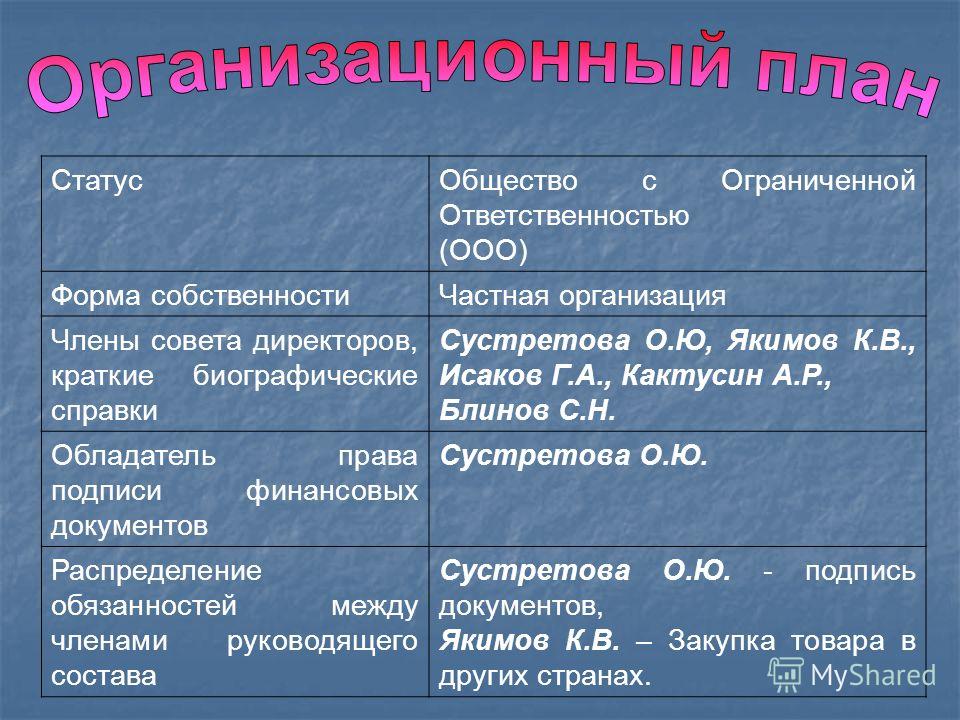 Организационный план

| Статус | Общество с Ограниченной Ответственностью (ООО) |
|---|---|
| Форма собственности | Частная организация |
| Члены совета директоров, краткие биографические справки | Сустретова О.Ю, Якимов К.В., Исаков Г.А., Кактусин А.Р., Блинов С.Н. |
| Обладатель права подписи финансовых документов | Сустретова О.Ю. |
| Распределение обязанностей между членами руководящего состава | Сустретова О.Ю. - подпись документов, Якимов К.В. – Закупка товара в других странах. |

MyShared